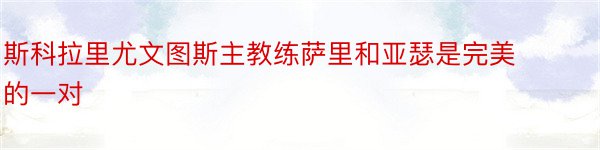 斯科拉里尤文图斯主教练萨里和亚瑟是完美的一对